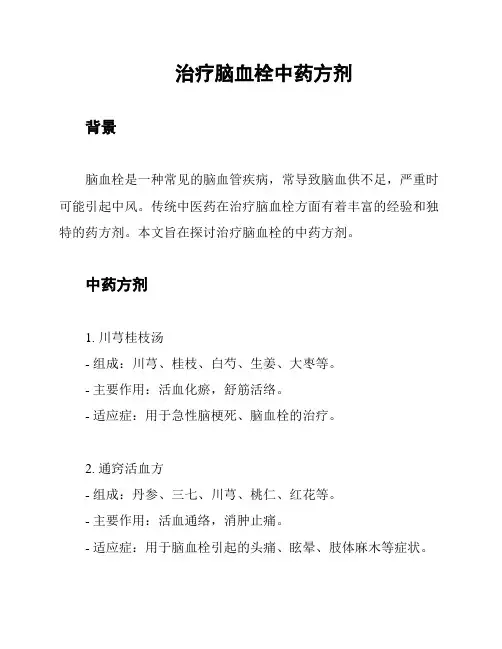 治疗脑血栓中药方剂

背景

脑血栓是一种常见的脑血管疾病，常导致脑血供不足，严重时可能引起中风。传统中医药在治疗脑血栓方面有着丰富的经验和独特的药方剂。本文旨在探讨治疗脑血栓的中药方剂。

中药方剂

1. 川芎桂枝汤
- 组成：川芎、桂枝、白芍、生姜、大枣等。
- 主要作用：活血化瘀，舒筋活络。
- 适应症：用于急性脑梗死、脑血栓的治疗。

2. 通窍活血方
- 组成：丹参、三七、川芎、桃仁、红花等。
- 主要作用：活血通络，消肿止痛。
- 适应症：用于脑血栓引起的头痛、眩晕、肢体麻木等症状。